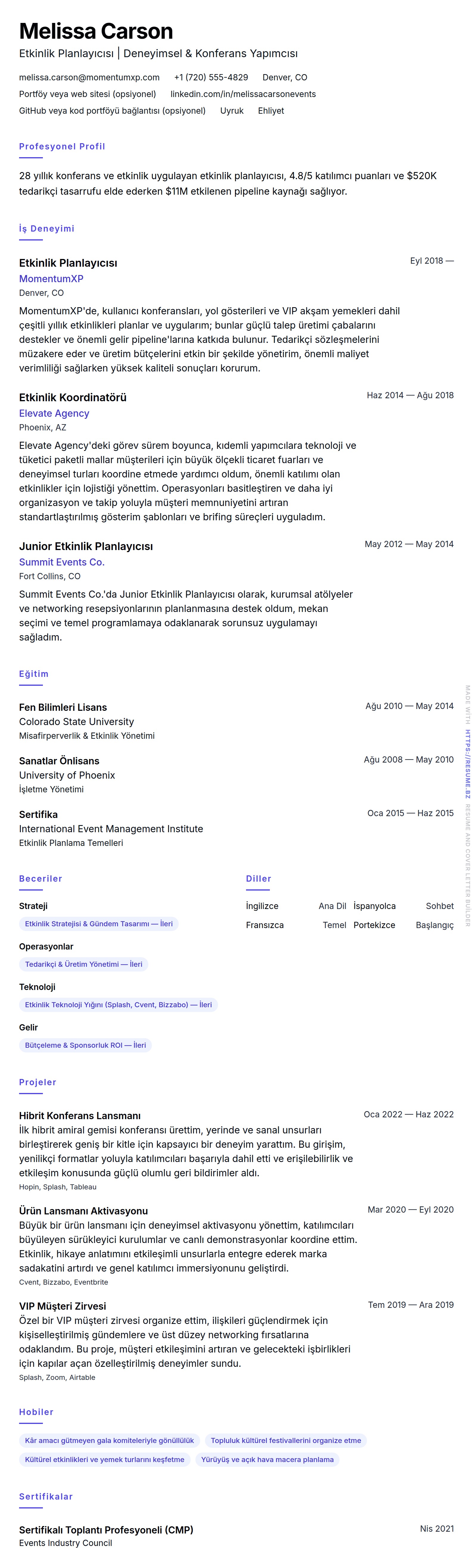 Melissa Carson
Etkinlik Planlayıcısı | Deneyimsel & Konferans Yapımcısı

melissa.carson@momentumxp.com +1 (720) 555-4829 Denver, CO
Portföy veya web sitesi (opsiyonel) linkedin.com/in/melissacarsonevents
GitHub veya kod portföyü bağlantısı (opsiyonel) Uyruk Ehliyet

Profesyonel Profil

28 yıllık konferans ve etkinlik uygulayan etkinlik planlayıcısı, 4.8/5 katılımcı puanları ve $520K tedarikçi tasarrufu elde ederken $11M etkilenen pipeline kaynağı sağlıyor.

İş Deneyimi

Etkinlik Planlayıcısı
Eyl 2018 —
MomentumXP
Denver, CO
MomentumXP'de, kullanıcı konferansları, yol gösterileri ve VIP akşam yemekleri dahil çeşitli yıllık etkinlikleri planlar ve uygularım; bunlar güçlü talep üretimi çabalarını destekler ve önemli gelir pipeline'larına katkıda bulunur. Tedarikçi sözleşmelerini müzakere eder ve üretim bütçelerini etkin bir şekilde yönetirim, önemli maliyet verimliliği sağlarken yüksek kaliteli sonuçları korurum.

Etkinlik Koordinatörü
Haz 2014 — Ağu 2018
Elevate Agency
Phoenix, AZ
Elevate Agency'deki görev sürem boyunca, kıdemli yapımcılara teknoloji ve tüketici paketli mallar müşterileri için büyük ölçekli ticaret fuarları ve deneyimsel turları koordine etmede yardımcı oldum, önemli katılımı olan etkinlikler için lojistiği yönettim. Operasyonları basitleştiren ve daha iyi organizasyon ve takip yoluyla müşteri memnuniyetini artıran standartlaştırılmış gösterim şablonları ve brifing süreçleri uyguladım.

Junior Etkinlik Planlayıcısı
May 2012 — May 2014
Summit Events Co.
Fort Collins, CO
Summit Events Co.'da Junior Etkinlik Planlayıcısı olarak, kurumsal atölyeler ve networking resepsiyonlarının planlanmasına destek oldum, mekan seçimi ve temel programlamaya odaklanarak sorunsuz uygulamayı sağladım.

Eğitim

Fen Bilimleri Lisans
Ağu 2010 — May 2014
Colorado State University
Misafirperverlik & Etkinlik Yönetimi

Sanatlar Önlisans
Ağu 2008 — May 2010
University of Phoenix
İşletme Yönetimi

Sertifika
Oca 2015 — Haz 2015
International Event Management Institute
Etkinlik Planlama Temelleri

Beceriler

Strateji
Etkinlik Stratejisi & Gündem Tasarımı — İleri
Operasyonlar
Tedarikçi & Üretim Yönetimi — İleri
Teknoloji
Etkinlik Teknoloji Yığını (Splash, Cvent, Bizzabo) — İleri
Gelir
Bütçeleme & Sponsorluk ROI — İleri

Diller

İngilizce Ana Dil
İspanyolca Sohbet
Fransızca Temel
Portekizce Başlangıç

Projeler

Hibrit Konferans Lansmanı
Oca 2022 — Haz 2022
İlk hibrit amiral gemisi konferansı ürettim, yerinde ve sanal unsurları birleştirerek geniş bir kitle için kapsayıcı bir deneyim yarattım. Bu girişim, yenilikçi formatlar yoluyla katılımcıları başarıyla dahil etti ve erişilebilirlik ve etkileşim konusunda güçlü olumlu geri bildirimler aldı.
Hopin, Splash, Tableau

Ürün Lansmanı Aktivasyonu
Mar 2020 — Eyl 2020
Büyük bir ürün lansmanı için deneyimsel aktivasyonu yönettim, katılımcıları büyüleyen sürükleyici kurulumlar ve canlı demonstrasyonlar koordine ettim. Etkinlik, hikaye anlatımını etkileşimli unsurlarla entegre ederek marka sadakatini artırdı ve genel katılımcı immersiyonunu geliştirdi.
Cvent, Bizzabo, Eventbrite

VIP Müşteri Zirvesi
Tem 2019 — Ara 2019
Özel bir VIP müşteri zirvesi organize ettim, ilişkileri güçlendirmek için kişiselleştirilmiş gündemlere ve üst düzey networking fırsatlarına odaklandım. Bu proje, müşteri etkileşimini artıran ve gelecekteki işbirlikleri için kapılar açan özelleştirilmiş deneyimler sundu.
Splash, Zoom, Airtable

Hobiler

Kâr amacı gütmeyen gala komiteleriyle gönüllülük
Topluluk kültürel festivallerini organize etme
Kültürel etkinlikleri ve yemek turlarını keşfetme
Yürüyüş ve açık hava macera planlama

Sertifikalar

Sertifikalı Toplantı Profesyoneli (CMP)
Nis 2021
Events Industry Council

MADE WITH HTTPS://RESUME.BZ RESUME AND COVER LETTER BUILDER